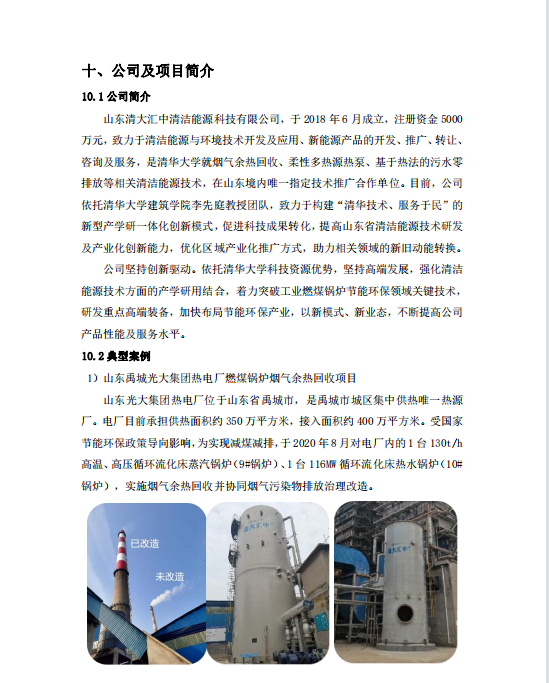 十、公司及项目简介

10.1 公司简介

山东清大汇中清洁能源科技有限公司，于 2018 年 6 月成立，注册资金 5000 万元，致力于清洁能源与环境技术开发及应用、新能源产品的开发、推广、转让、咨询及服务，是清华大学就烟气余热回收、柔性多热源热泵、基于热法的污水零排放等相关清洁能源技术，在山东境内唯一指定技术推广合作单位。目前，公司依托清华大学建筑学院李先庭教授团队，致力于构建“清华技术、服务于民”的新型产学研一体化创新模式，促进科技成果转化，提高山东省清洁能源技术研发及产业化创新能力，优化区域产业化推广方式，助力相关领域的新旧动能转换。

公司坚持创新驱动。依托清华大学科技资源优势，坚持高端发展，强化清洁能源技术方面的产学研用结合，着力突破工业燃煤锅炉节能环保领域关键技术，研发重点高端装备，加快布局节能环保产业，以新模式、新业态，不断提高公司产品性能及服务水平。

10.2 典型案例

1）山东禹城光大集团热电厂燃煤锅炉烟气余热回收项目

山东光大集团热电厂位于山东省禹城市，是禹城市城区集中供热唯一热源厂。电厂目前承担供热面积约 350 万平方米，接入面积约 400 万平方米。受国家节能环保政策导向影响，为实现减煤减排，于 2020 年 8 月对电厂内的 1 台 130t/h 高温、高压循环流化床蒸汽锅炉（9#锅炉）、1 台 116MW 循环流化床热水锅炉（10#锅炉），实施烟气余热回收并协同烟气污染物排放治理改造。

已改造

未改造

清大汇中

清大汇中